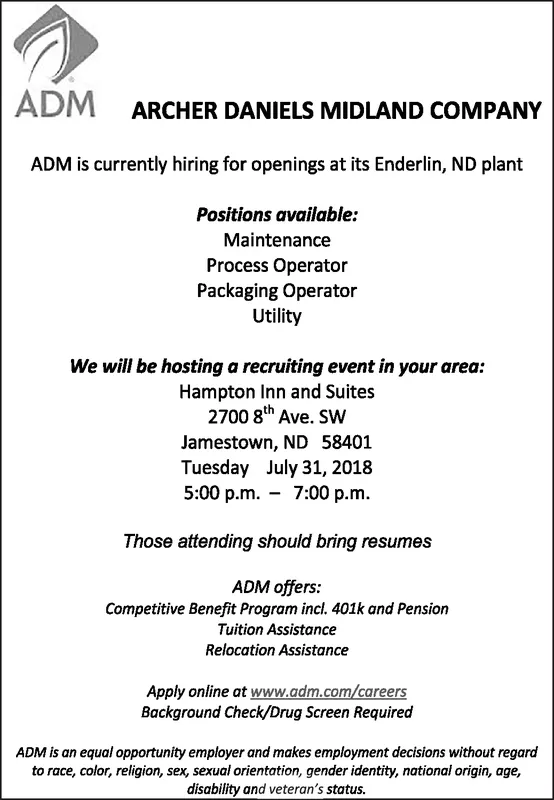 ADM

ARCHER DANIELS MIDLAND COMPANY

ADM is currently hiring for openings at its Enderlin, ND plant

Positions available:
Maintenance
Process Operator
Packaging Operator
Utility

We will be hosting a recruiting event in your area:
Hampton Inn and Suites
2700 8$^{th}$ Ave. SW
Jamestown, ND 58401
Tuesday July 31, 2018
5:00 p.m. – 7:00 p.m.

Those attending should bring resumes

ADM offers:
Competitive Benefit Program incl. 401k and Pension
Tuition Assistance
Relocation Assistance

Apply online at www.adm.com/careers
Background Check/Drug Screen Required

ADM is an equal opportunity employer and makes employment decisions without regard to race, color, religion, sex, sexual orientation, gender identity, national origin, age, disability and veteran's status.